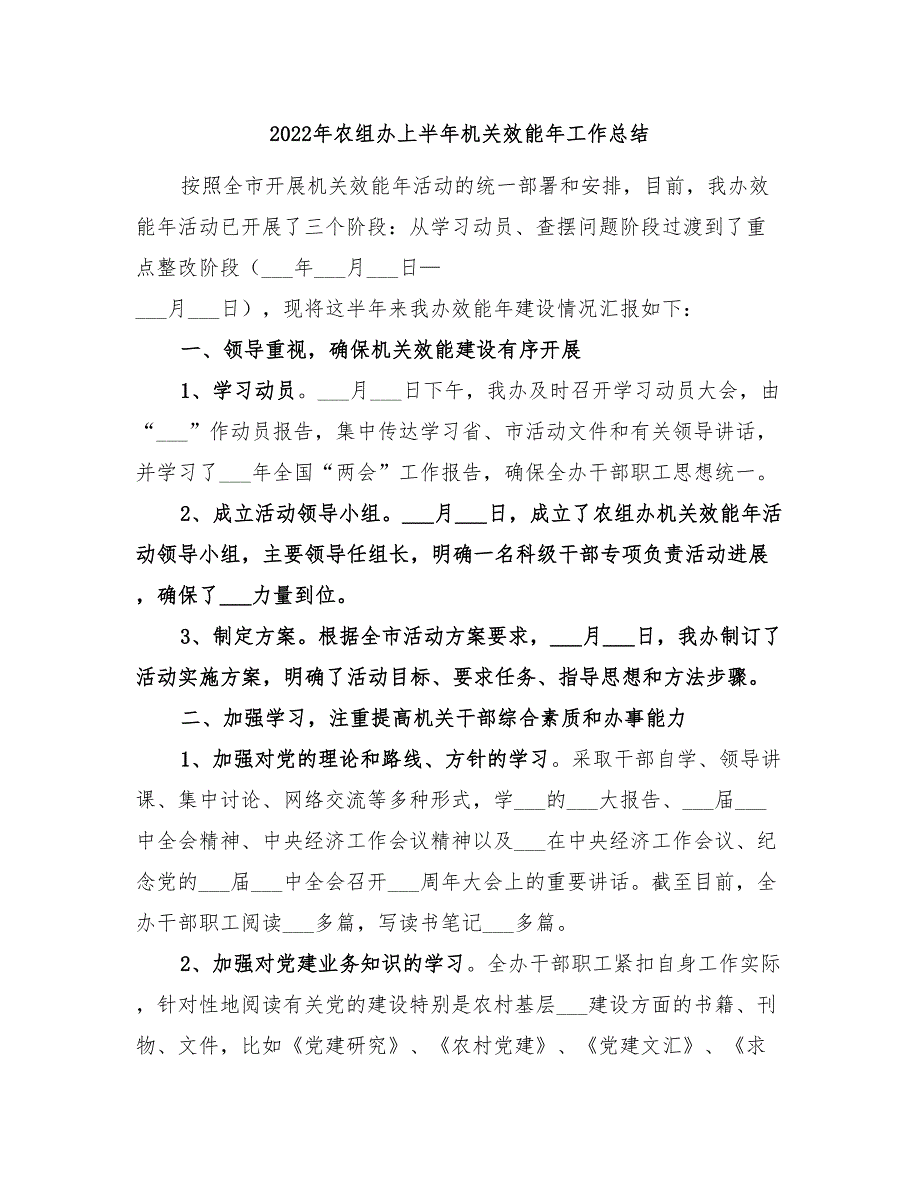 2022年农组办上半年机关效能年工作总结

按照全市开展机关效能年活动的统一部署和安排，目前，我办效能年活动已开展了三个阶段：从学习动员、查摆问题阶段过渡到了重点整改阶段（___年___月___日—___月___日），现将这半年来我办效能年建设情况汇报如下：

一、领导重视，确保机关效能建设有序开展

1、学习动员。___月___日下午，我办及时召开学习动员大会，由“___”作动员报告，集中传达学习省、市活动文件和有关领导讲话，并学习了___年全国“两会”工作报告，确保全办干部职工思想统一。

2、成立活动领导小组。___月___日，成立了农组办机关效能年活动领导小组，主要领导任组长，明确一名科级干部专项负责活动进展，确保了___力量到位。

3、制定方案。根据全市活动方案要求，___月___日，我办制订了活动实施方案，明确了活动目标、要求任务、指导思想和方法步骤。

二、加强学习，注重提高机关干部综合素质和办事能力

1、加强对党的理论和路线、方针的学习。采取干部自学、领导讲课、集中讨论、网络交流等多种形式，学___的___大报告、___届___中全会精神、中央经济工作会议精神以及___在中央经济工作会议、纪念党的___届___中全会召开___周年大会上的重要讲话。截至目前，全办干部职工阅读___多篇，写读书笔记___多篇。

2、加强对党建业务知识的学习。全办干部职工紧扣自身工作实际，针对性地阅读有关党的建设特别是农村基层___建设方面的书籍、刊物、文件，比如《党建研究》、《农村党建》、《党建文汇》、《求